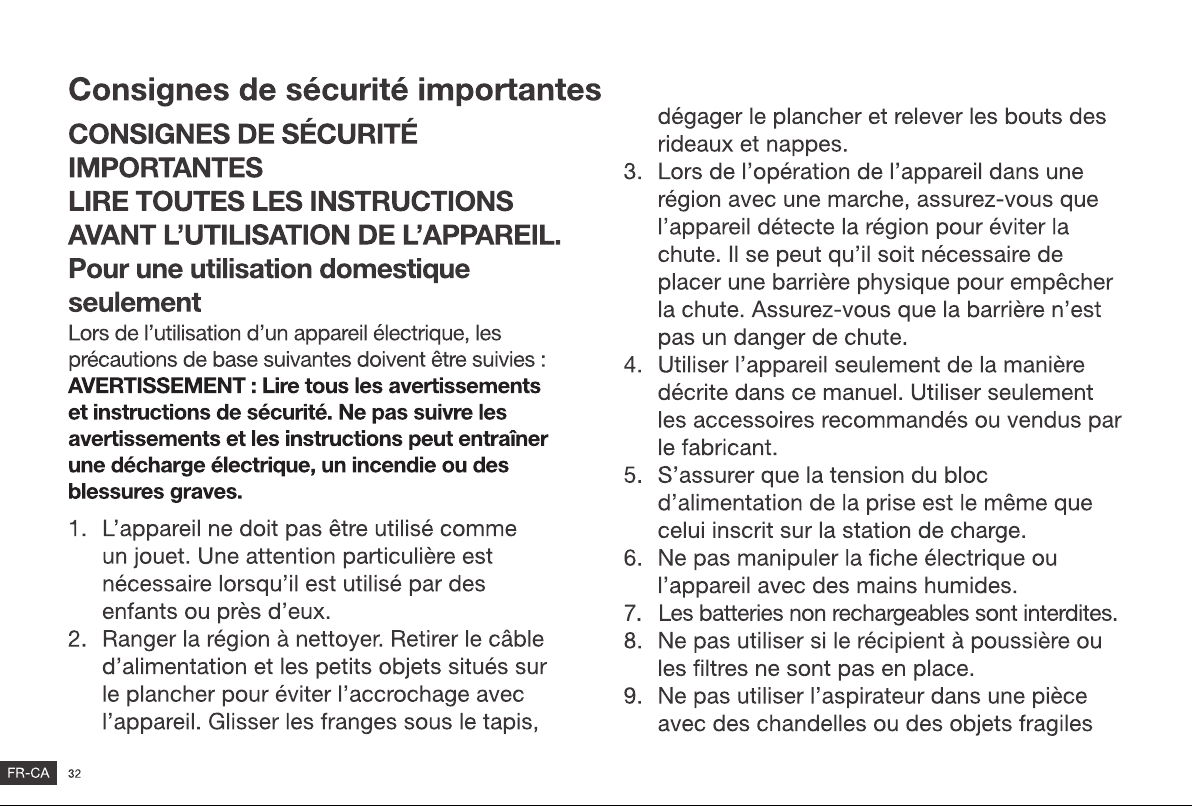 Consignes de sécurité importantes

CONSIGNES DE SÉCURITÉ IMPORTANTES
LIRE TOUTES LES INSTRUCTIONS AVANT L'UTILISATION DE L'APPAREIL.
Pour une utilisation domestique seulement

Lors de l'utilisation d'un appareil électrique, les précautions de base suivantes doivent être suivies :

AVERTISSEMENT : Lire tous les avertissements et instructions de sécurité. Ne pas suivre les avertissements et les instructions peut entraîner une décharge électrique, un incendie ou des blessures graves.

1. L'appareil ne doit pas être utilisé comme un jouet. Une attention particulière est nécessaire lorsqu'il est utilisé par des enfants ou près d'eux.
2. Ranger la région à nettoyer. Retirer le câble d'alimentation et les petits objets situés sur le plancher pour éviter l'accrochage avec l'appareil. Glisser les franges sous le tapis, dégager le plancher et relever les bouts des rideaux et nappes.
3. Lors de l'opération de l'appareil dans une région avec une marche, assurez-vous que l'appareil détecte la région pour éviter la chute. Il se peut qu'il soit nécessaire de placer une barrière physique pour empêcher la chute. Assurez-vous que la barrière n'est pas un danger de chute.
4. Utiliser l'appareil seulement de la manière décrite dans ce manuel. Utiliser seulement les accessoires recommandés ou vendus par le fabricant.
5. S'assurer que la tension du bloc d'alimentation de la prise est le même que celui inscrit sur la station de charge.
6. Ne pas manipuler la fiche électrique ou l'appareil avec des mains humides.
7. Les batteries non rechargeables sont interdites.
8. Ne pas utiliser si le récipient à poussière ou les filtres ne sont pas en place.
9. Ne pas utiliser l'aspirateur dans une pièce avec des chandelles ou des objets fragiles

FR-CA 32